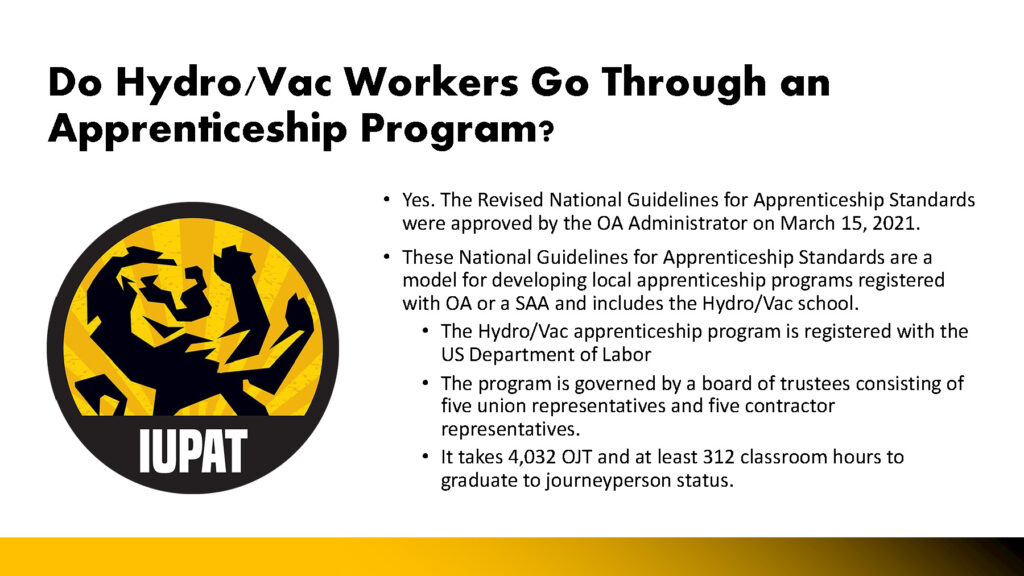 Do Hydro/Vac Workers Go Through an Apprenticeship Program?

IUPAT

• Yes. The Revised National Guidelines for Apprenticeship Standards were approved by the OA Administrator on March 15, 2021.

• These National Guidelines for Apprenticeship Standards are a model for developing local apprenticeship programs registered with OA or a SAA and includes the Hydro/Vac school.

• The Hydro/Vac apprenticeship program is registered with the US Department of Labor

• The program is governed by a board of trustees consisting of five union representatives and five contractor representatives.

• It takes 4,032 OJT and at least 312 classroom hours to graduate to journeyperson status.